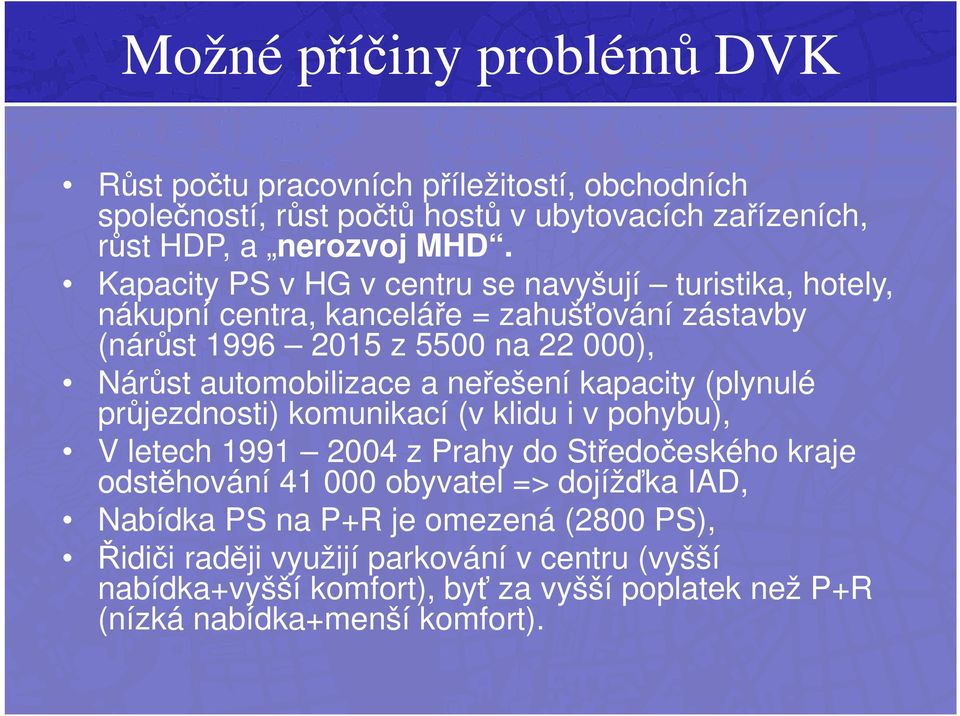 Možné příčiny problémů DVK

• Růst počtu pracovních příležitostí, obchodních společností, růst počtů hostů v ubytovacích zařízeních, růst HDP, a „nerozvoj MHD“.
• Kapacity PS v HG v centru se navyšují – turistika, hotely, nákupní centra, kanceláře = zahušťování zástavby (nárůst 1996 – 2015 z 5500 na 22 000),
• Nárůst automobilizace a neřešení kapacity (plynulé průjezdnosti) komunikací (v klidu i v pohybu),
• V letech 1991 – 2004 z Prahy do Středočeského kraje odstěhování 41 000 obyvatel => dojížďka IAD,
• Nabídka PS na P+R je omezená (2800 PS),
• Řidiči raději využijí parkování v centru (vyšší nabídka+vyšší komfort), byť za vyšší poplatek než P+R (nízká nabídka+menší komfort).